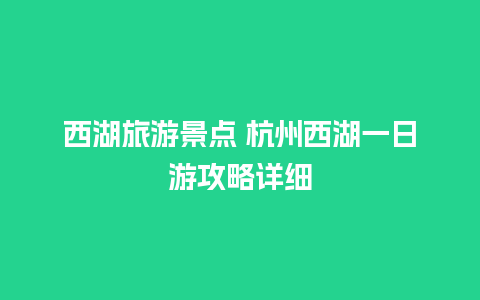 西湖旅游景点 杭州西湖一日游攻略详细